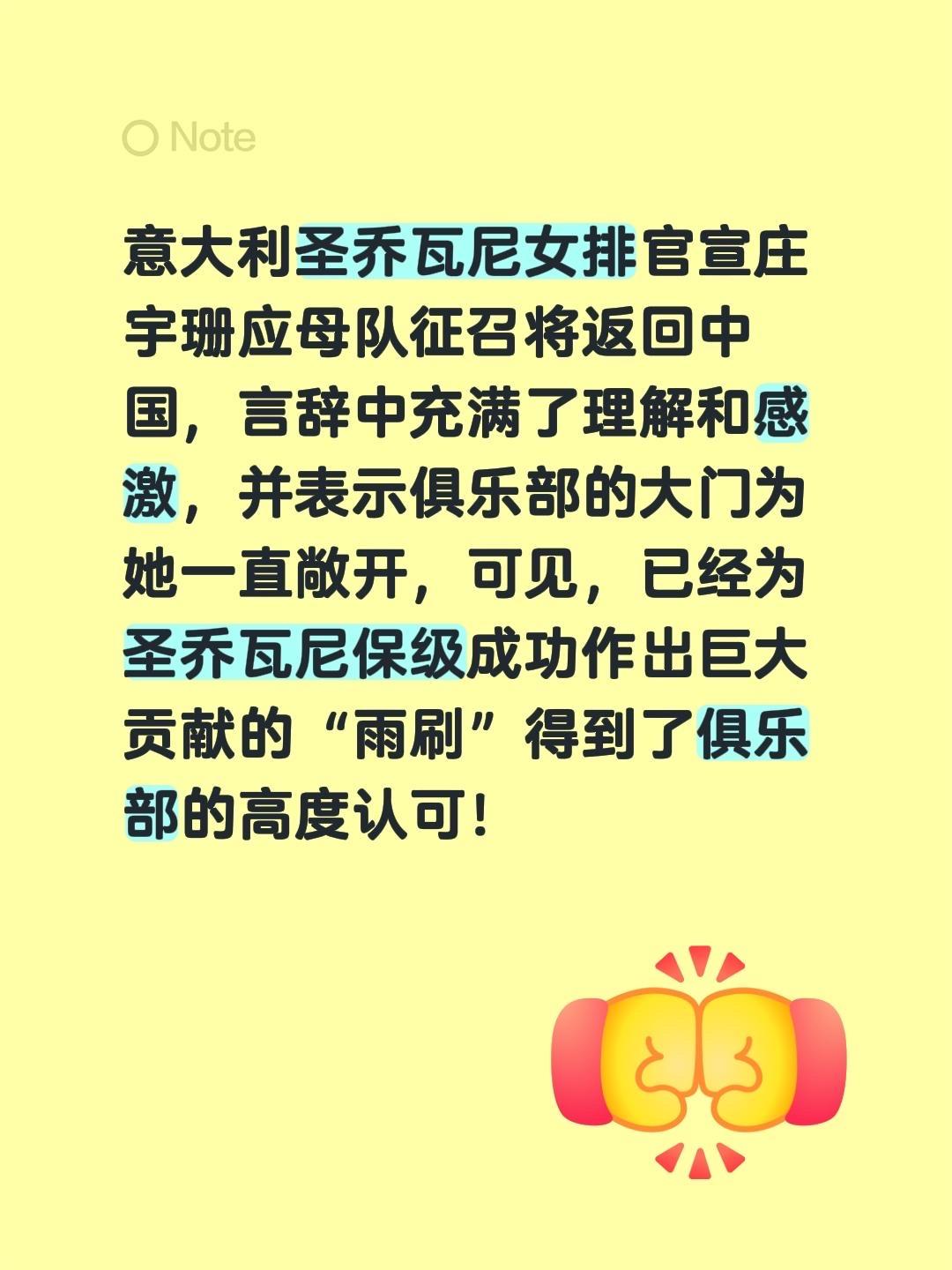 Note

意大利圣乔瓦尼女排官宣庄宇珊应母队征召将返回中国，言辞中充满了理解和感激，并表示俱乐部的大门为她一直敞开，可见，已经为圣乔瓦尼保级成功作出巨大贡献的“雨刷”得到了俱乐部的高度认可！